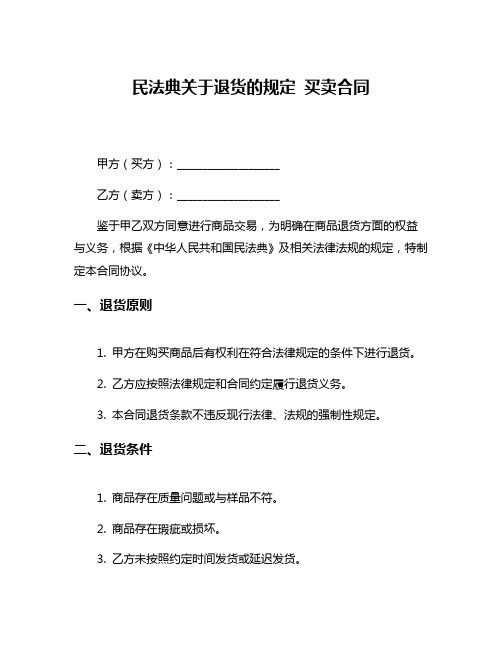 民法典关于退货的规定 买卖合同

甲方（买方）：__________________

乙方（卖方）：__________________

鉴于甲乙双方同意进行商品交易，为明确在商品退货方面的权益与义务，根据《中华人民共和国民法典》及相关法律法规的规定，特制定本合同协议。

一、退货原则

1. 甲方在购买商品后有权利在符合法律规定的条件下进行退货。

2. 乙方应按照法律规定和合同约定履行退货义务。

3. 本合同退货条款不违反现行法律、法规的强制性规定。

二、退货条件

1. 商品存在质量问题或与样品不符。

2. 商品存在瑕疵或损坏。

3. 乙方未按照约定时间发货或延迟发货。